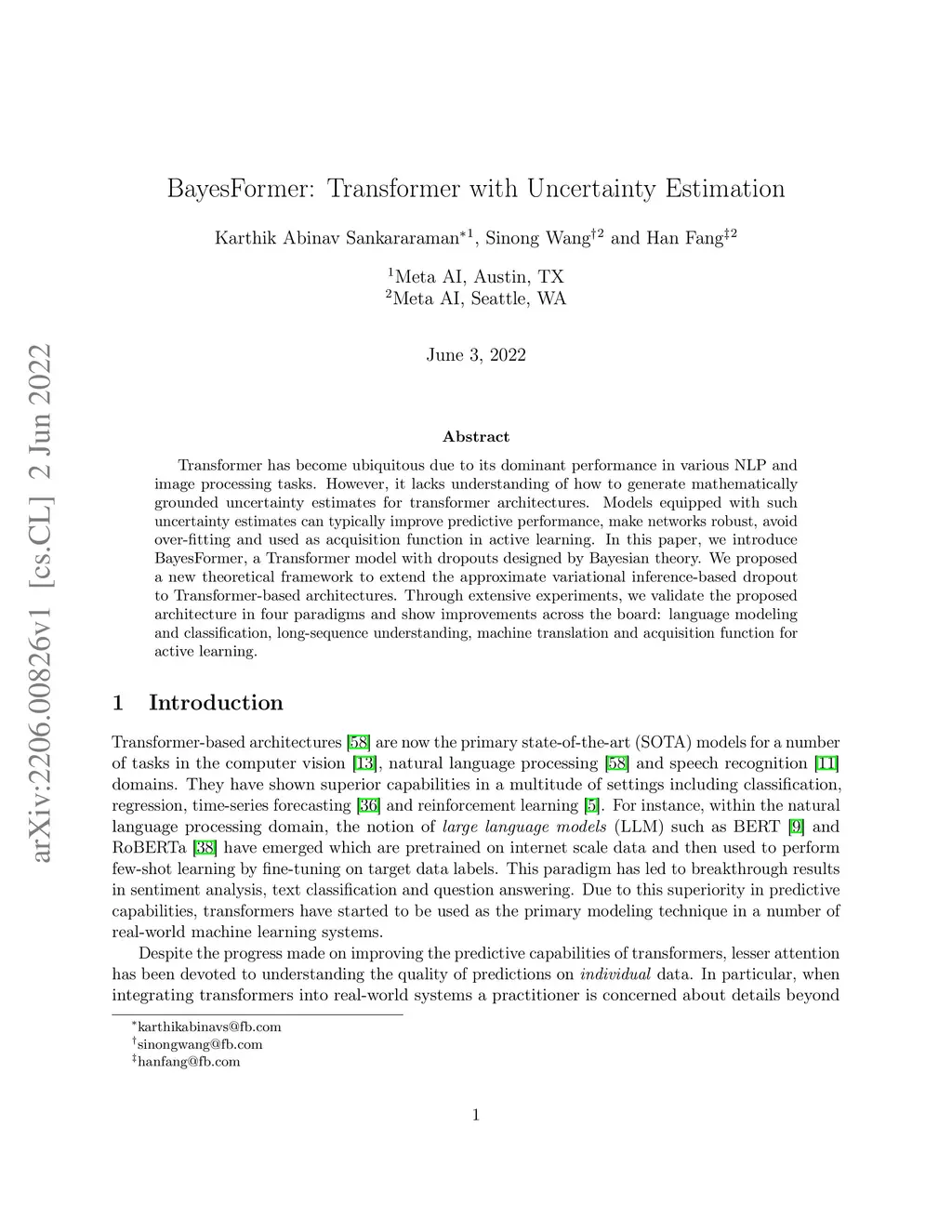 arXiv:2206.00826v1 [cs.CL] 2 Jun 2022

BayesFormer: Transformer with Uncertainty Estimation

Karthik Abinav Sankararaman$^{*1}$, Sinong Wang$^{\dagger 2}$ and Han Fang$^{\ddagger 2}$

$^1$Meta AI, Austin, TX
$^2$Meta AI, Seattle, WA

June 3, 2022

Abstract

Transformer has become ubiquitous due to its dominant performance in various NLP and image processing tasks. However, it lacks understanding of how to generate mathematically grounded uncertainty estimates for transformer architectures. Models equipped with such uncertainty estimates can typically improve predictive performance, make networks robust, avoid over-fitting and used as acquisition function in active learning. In this paper, we introduce BayesFormer, a Transformer model with dropouts designed by Bayesian theory. We proposed a new theoretical framework to extend the approximate variational inference-based dropout to Transformer-based architectures. Through extensive experiments, we validate the proposed architecture in four paradigms and show improvements across the board: language modeling and classification, long-sequence understanding, machine translation and acquisition function for active learning.

1 Introduction

Transformer-based architectures [58] are now the primary state-of-the-art (SOTA) models for a number of tasks in the computer vision [13], natural language processing [58] and speech recognition [11] domains. They have shown superior capabilities in a multitude of settings including classification, regression, time-series forecasting [36] and reinforcement learning [5]. For instance, within the natural language processing domain, the notion of large language models (LLM) such as BERT [9] and RoBERTa [38] have emerged which are pretrained on internet scale data and then used to perform few-shot learning by fine-tuning on target data labels. This paradigm has led to breakthrough results in sentiment analysis, text classification and question answering. Due to this superiority in predictive capabilities, transformers have started to be used as the primary modeling technique in a number of real-world machine learning systems.

Despite the progress made on improving the predictive capabilities of transformers, lesser attention has been devoted to understanding the quality of predictions on individual data. In particular, when integrating transformers into real-world systems a practitioner is concerned about details beyond

$^*$karthikabinavs@fb.com
$^\dagger$sinongwang@fb.com
$^\ddagger$hanfang@fb.com

1